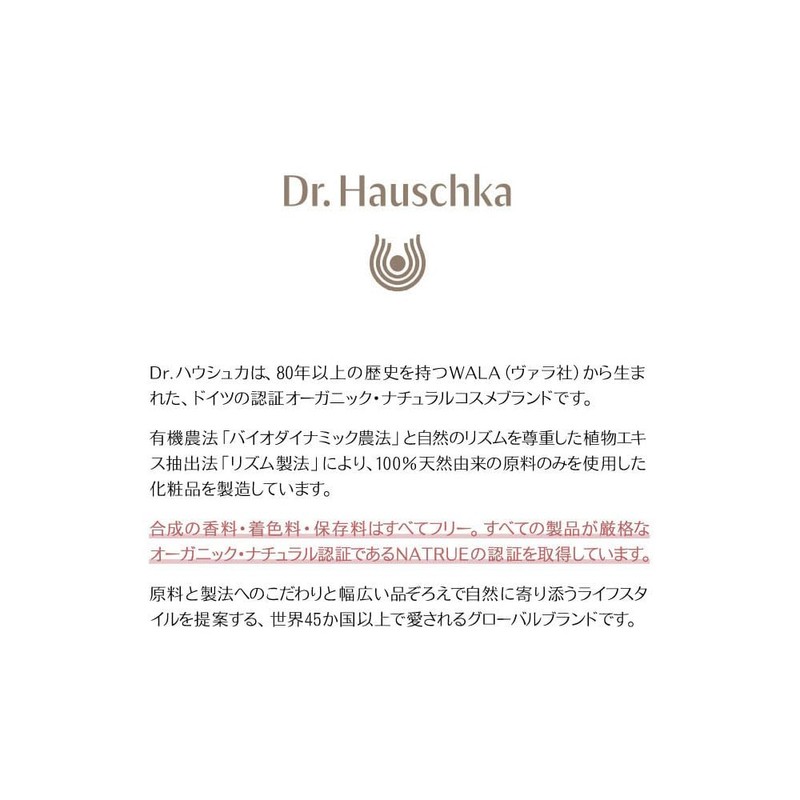 Dr. Hauschka

Dr.ハウシュカは、80年以上の歴史を持つWALA（ヴァラ社）から生まれた、ドイツの認証オーガニック・ナチュラルコスメブランドです。

有機農法「バイオダイナミック農法」と自然のリズムを尊重した植物エキス抽出法「リズム製法」により、100%天然由来の原料のみを使用した化粧品を製造しています。

合成の香料・着色料・保存料はすべてフリー。すべての製品が厳格なオーガニック・ナチュラル認証であるNATRUEの認証を取得しています。

原料と製法へのこだわりと幅広い品ぞろえで自然に寄り添うライフスタイルを提案する、世界45か国以上で愛されるグローバルブランドです。